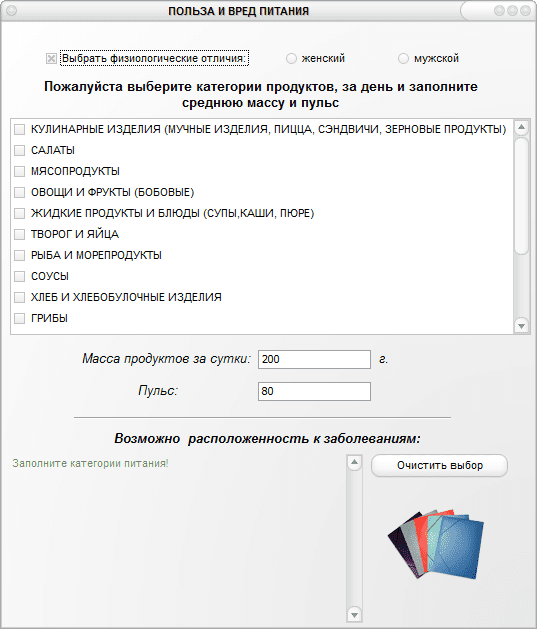 ПОЛЬЗА И ВРЕД ПИТАНИЯ

Выбрать физиологические отличия: женский мужской

Пожалуйста выберите категории продуктов, за день и заполните среднюю массу и пульс

КУЛИНАРНЫЕ ИЗДЕЛИЯ (МУЧНЫЕ ИЗДЕЛИЯ, ПИЦЦА, СЭНДВИЧИ, ЗЕРНОВЫЕ ПРОДУКТЫ)
САЛАТЫ
МЯСОПРОДУКТЫ
ОВОЩИ И ФРУКТЫ (БОБОВЫЕ)
ЖИДКИЕ ПРОДУКТЫ И БЛЮДЫ (СУПЫ,КАШИ, ПЮРЕ)
ТВОРОГ И ЯЙЦА
РЫБА И МОРЕПРОДУКТЫ
СОУСЫ
ХЛЕБ И ХЛЕБОБУЛОЧНЫЕ ИЗДЕЛИЯ
ГРИБЫ

Масса продуктов за сутки: 200 г.

Пульс: 80

Возможно расположенность к заболеваниям:

Заполните категории питания!

Очистить выбор